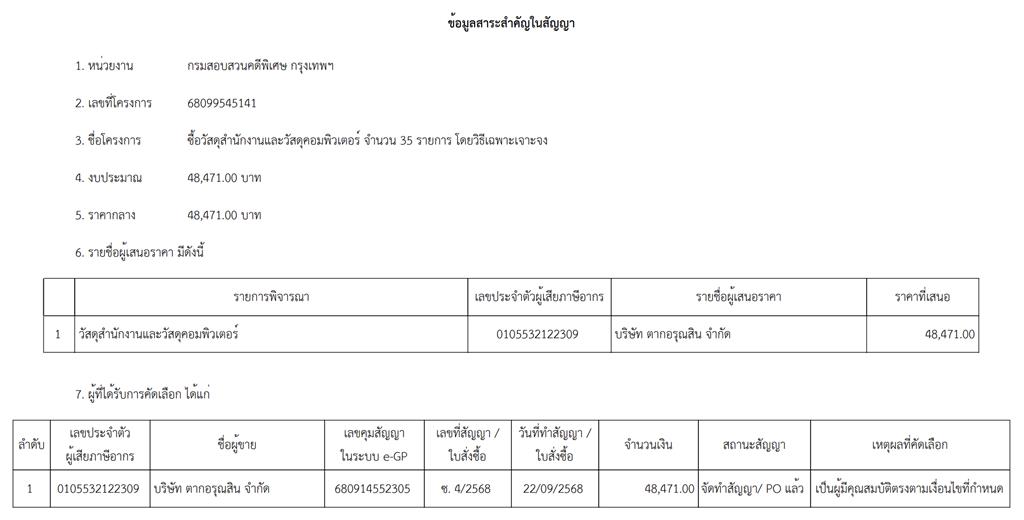 ข้อมูลสาระสำคัญในสัญญา

1. หน่วยงาน กรมสอบสวนคดีพิเศษ กรุงเทพฯ

2. เลขที่โครงการ 68099545141

3. ชื่อโครงการ ซื้อวัสดุสำนักงานและวัสดุคอมพิวเตอร์ จำนวน 35 รายการ โดยวิธีเฉพาะเจาะจง

4. งบประมาณ 48,471.00 บาท

5. ราคากลาง 48,471.00 บาท

6. รายชื่อผู้เสนอราคา มีดังนี้

| | รายการพิจารณา | เลขประจำตัวผู้เสียภาษีอากร | รายชื่อผู้เสนอราคา | ราคาที่เสนอ |
|---|---|---|---|---|
| 1 | วัสดุสำนักงานและวัสดุคอมพิวเตอร์ | 0105532122309 | บริษัท ตากอรุณสิน จำกัด | 48,471.00 |

7. ผู้ที่ได้รับการคัดเลือก ได้แก่

| ลำดับ | เลขประจำตัวผู้เสียภาษีอากร | ชื่อผู้ขาย | เลขคุมสัญญาในระบบ e-GP | เลขที่สัญญา / ใบสั่งซื้อ | วันที่ทำสัญญา / ใบสั่งซื้อ | จำนวนเงิน | สถานะสัญญา | เหตุผลที่คัดเลือก |
|---|---|---|---|---|---|---|---|---|
| 1 | 0105532122309 | บริษัท ตากอรุณสิน จำกัด | 680914552305 | ซ. 4/2568 | 22/09/2568 | 48,471.00 | จัดทำสัญญา/ PO แล้ว | เป็นผู้มีคุณสมบัติตรงตามเงื่อนไขที่กำหนด |